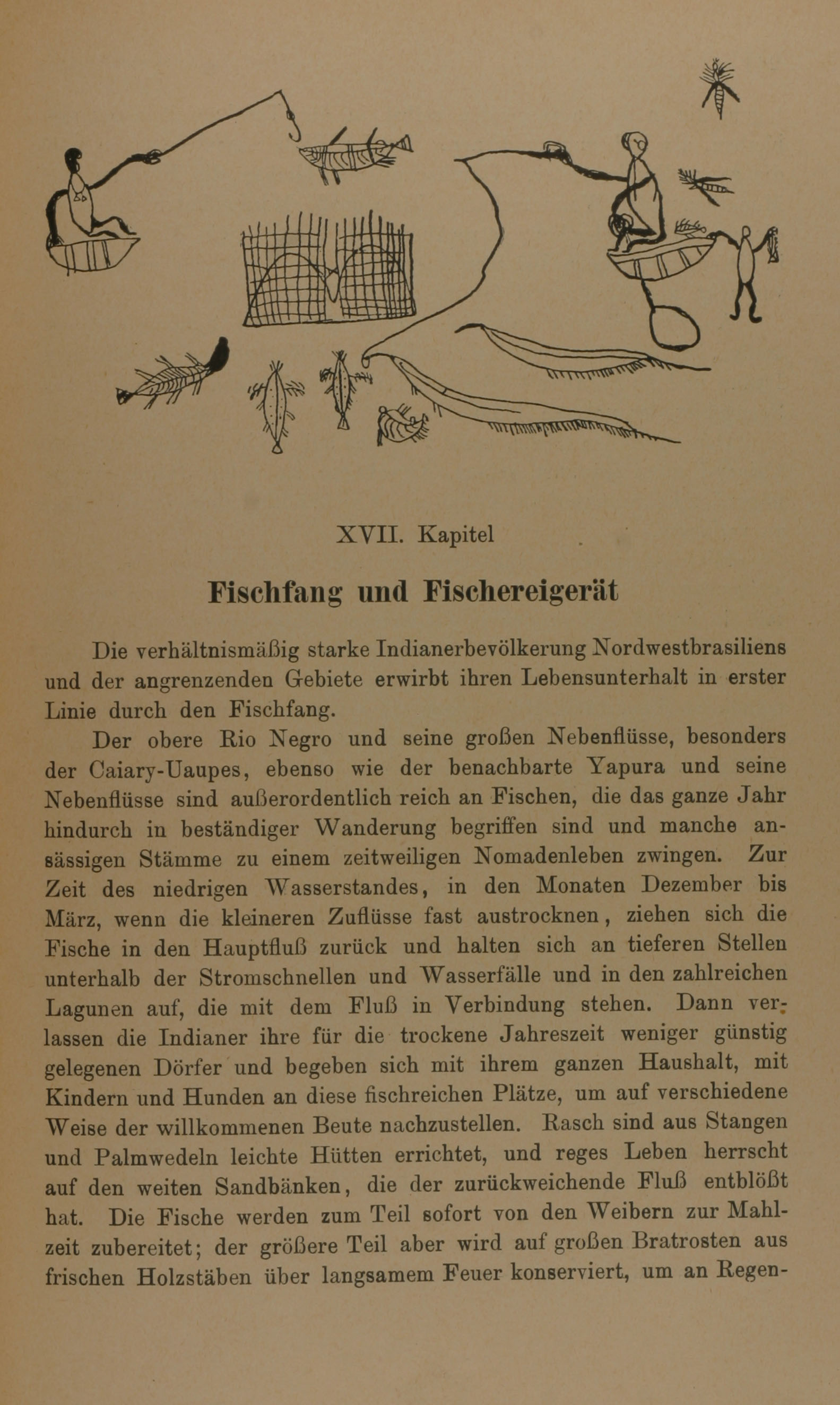 XVII. Kapitel

Fischfang und Fischereigerät

Die verhältnismäßig starke Indianerbevölkerung Nordwestbrasiliens und der angrenzenden Gebiete erwirbt ihren Lebensunterhalt in erster Linie durch den Fischfang.

Der obere Rio Negro und seine großen Nebenflüsse, besonders der Caiary-Uaupes, ebenso wie der benachbarte Yapura und seine Nebenflüsse sind außerordentlich reich an Fischen, die das ganze Jahr hindurch in beständiger Wanderung begriffen sind und manche ansässigen Stämme zu einem zeitweiligen Nomadenleben zwingen. Zur Zeit des niedrigen Wasserstandes, in den Monaten Dezember bis März, wenn die kleineren Zuflüsse fast austrocknen, ziehen sich die Fische in den Hauptfluß zurück und halten sich an tieferen Stellen unterhalb der Stromschnellen und Wasserfälle und in den zahlreichen Lagunen auf, die mit dem Fluß in Verbindung stehen. Dann verlassen die Indianer ihre für die trockene Jahreszeit weniger günstig gelegenen Dörfer und begeben sich mit ihrem ganzen Haushalt, mit Kindern und Hunden an diese fischreichen Plätze, um auf verschiedene Weise der willkommenen Beute nachzustellen. Rasch sind aus Stangen und Palmwedeln leichte Hütten errichtet, und reges Leben herrscht auf den weiten Sandbänken, die der zurückweichende Fluß entblößt hat. Die Fische werden zum Teil sofort von den Weibern zur Mahlzeit zubereitet; der größere Teil aber wird auf großen Bratrosten aus frischen Holzstäben über langsamem Feuer konserviert, um an Regen-